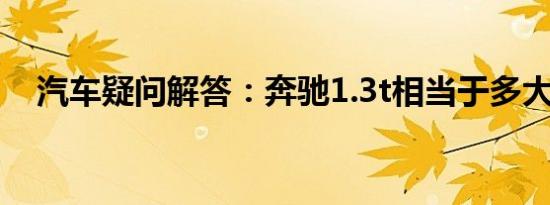 汽车疑问解答：奔驰1.3t相当于多大